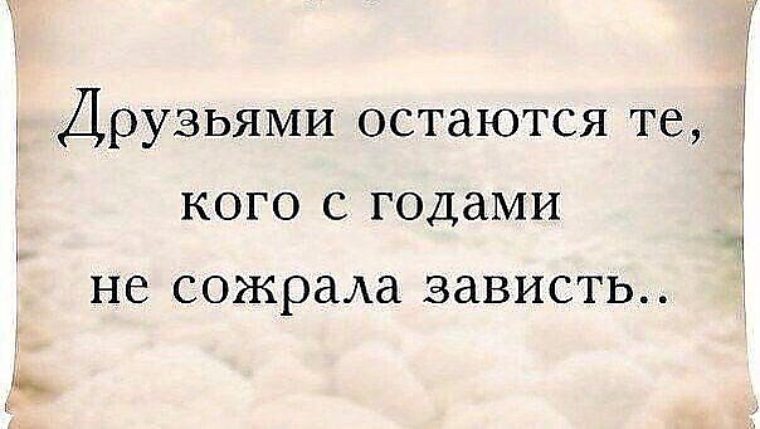 Друзьями остаются те, кого с годами не сожрала зависть..